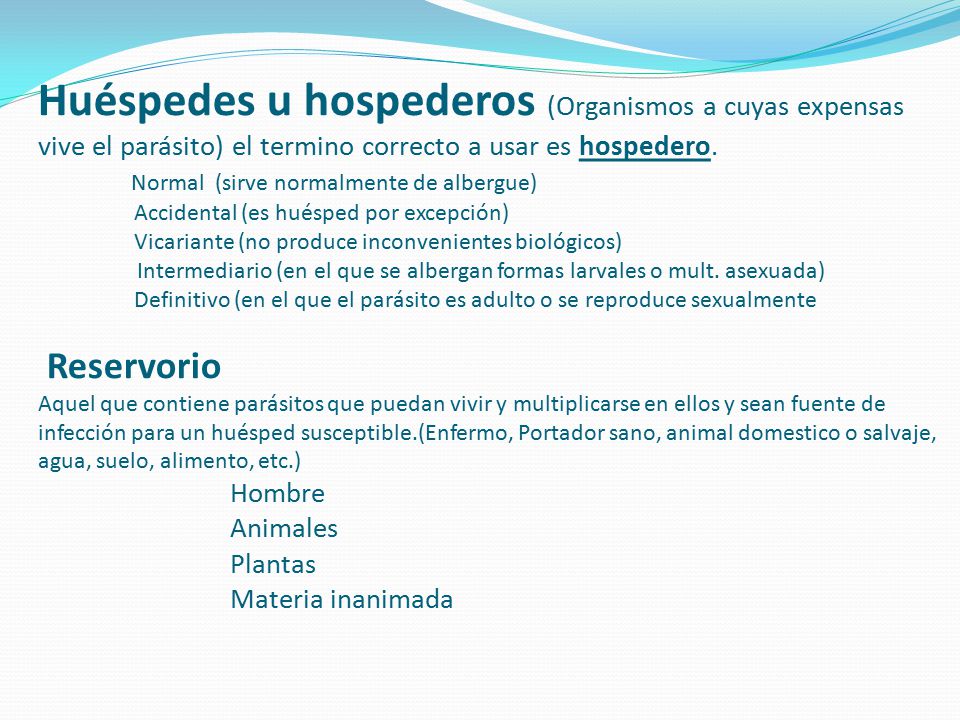 Huéspedes u hospederos (Organismos a cuyas expensas vive el parásito) el termino correcto a usar es hospedero.

Normal (sirve normalmente de albergue)
Accidental (es huésped por excepción)
Vicariante (no produce inconvenientes biológicos)
Intermediario (en el que se albergan formas larvales o mult. asexuada)
Definitivo (en el que el parásito es adulto o se reproduce sexualmente

Reservorio
Aquel que contiene parásitos que puedan vivir y multiplicarse en ellos y sean fuente de infección para un huésped susceptible.(Enfermo, Portador sano, animal domestico o salvaje, agua, suelo, alimento, etc.)

Hombre
Animales
Plantas
Materia inanimada